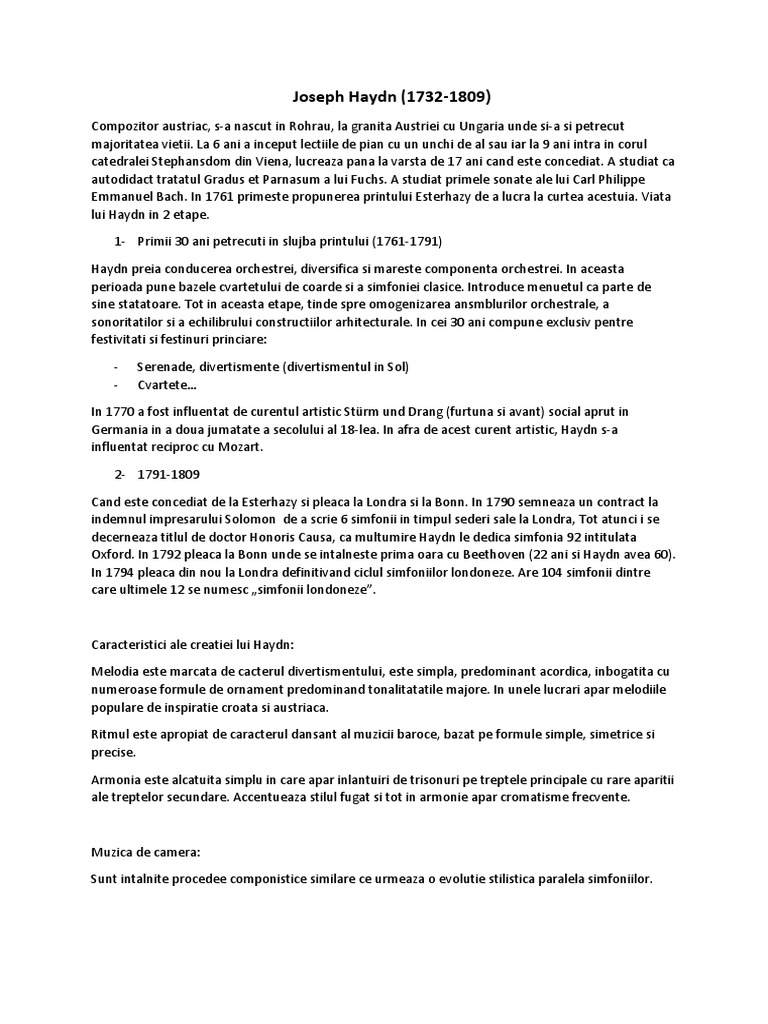 Joseph Haydn (1732-1809)

Compozitor austriac, s-a nascut in Rohrau, la granita Austriei cu Ungaria unde si-a si petrecut majoritatea vietii. La 6 ani a inceput lectiile de pian cu un unchi de al sau iar la 9 ani intra in corul catedralei Stephansdom din Viena, lucreaza pana la varsta de 17 ani cand este concediat. A studiat ca autodidact tratatul Gradus et Parnasum a lui Fuchs. A studiat primele sonate ale lui Carl Philippe Emmanuel Bach. In 1761 primeste propunerea printului Esterhazy de a lucra la curtea acestuia. Viata lui Haydn in 2 etape.

1- Primii 30 ani petrecuti in slujba printului (1761-1791)

Haydn preia conducerea orchestrei, diversifica si mareste componenta orchestrei. In aceasta perioada pune bazele cvartetului de coarde si a simfoniei clasice. Introduce menuetul ca parte de sine statatoare. Tot in aceasta etape, tinde spre omogenizarea ansmblurilor orchestrale, a sonoritatilor si a echilibrului constructiilor arhitecturale. In cei 30 ani compune exclusiv pentre festivitati si festinuri princiare:

- Serenade, divertismente (divertismentul in Sol)
- Cvartete...

In 1770 a fost influentat de curentul artistic Stürm und Drang (furtuna si avant) social aprut in Germania in a doua jumatate a secolului al 18-lea. In afra de acest curent artistic, Haydn s-a influentat reciproc cu Mozart.

2- 1791-1809

Cand este concediat de la Esterhazy si pleaca la Londra si la Bonn. In 1790 semneaza un contract la indemnul impresarului Solomon de a scrie 6 simfonii in timpul sederi sale la Londra, Tot atunci i se decerneaza titlul de doctor Honoris Causa, ca multumire Haydn le dedica simfonia 92 intitulata Oxford. In 1792 pleaca la Bonn unde se intalneste prima oara cu Beethoven (22 ani si Haydn avea 60). In 1794 pleaca din nou la Londra definitivand ciclul simfoniilor londoneze. Are 104 simfonii dintre care ultimele 12 se numesc „simfonii londoneze”.

Caracteristici ale creatiei lui Haydn:

Melodia este marcata de cacterul divertismentului, este simpla, predominant acordica, inbogatita cu numeroase formule de ornament predominand tonalitatatile majore. In unele lucrari apar melodiile populare de inspiratie croata si austriaca.

Ritmul este apropiat de caracterul dansant al muzicii baroce, bazat pe formule simple, simetrice si precise.

Armonia este alcatuita simplu in care apar inlantuiri de trisonuri pe treptele principale cu rare aparitii ale treptelor secundare. Accentueaza stilul fugat si tot in armonie apar cromatisme frecvente.

Muzica de camera:

Sunt intalnite procedee componistice similare ce urmeaza o evolutie stilistica paralela simfoniilor.